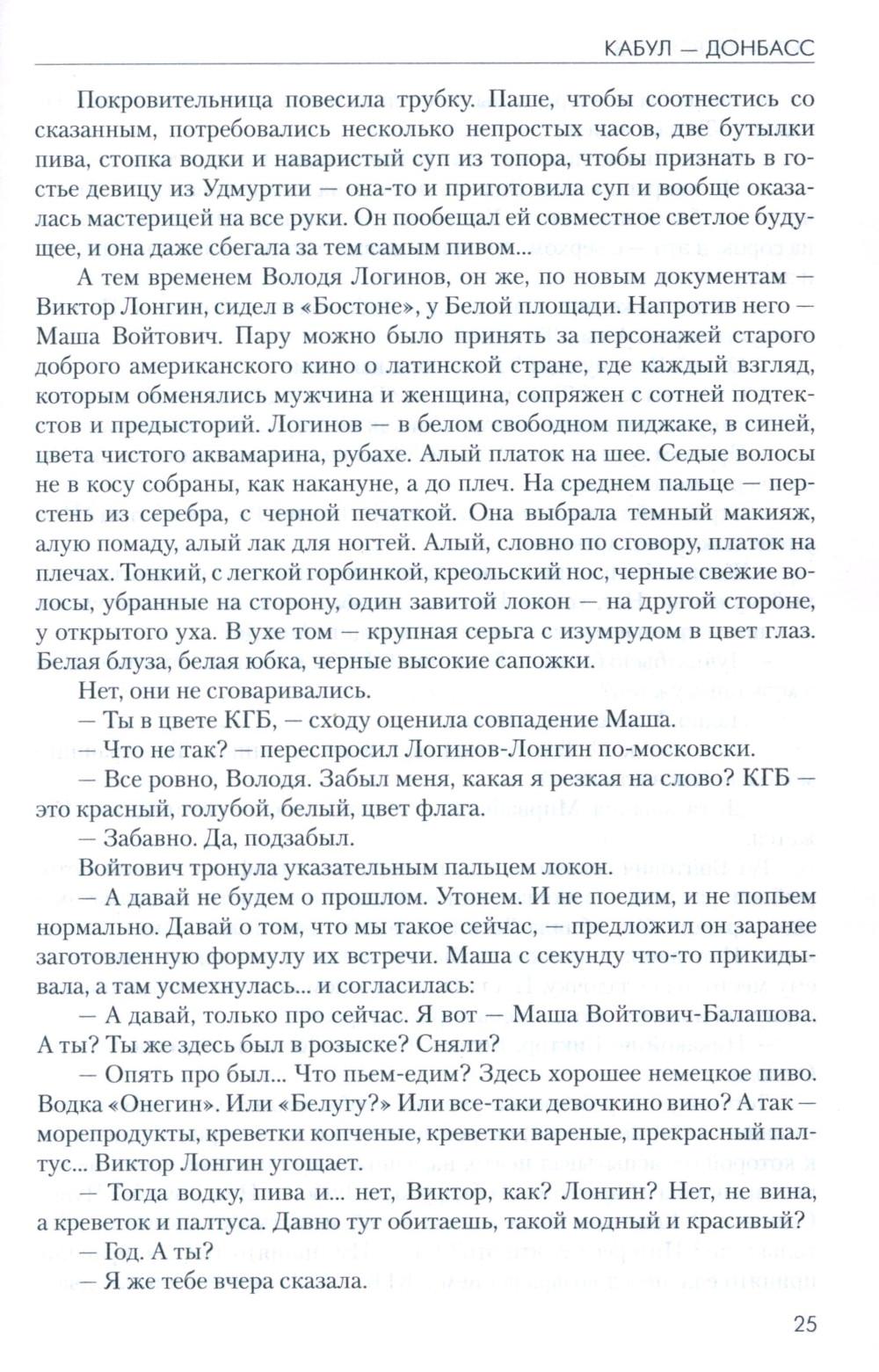 КАБУЛ — ДОНБАСС

Покровительница повесила трубку. Паше, чтобы соотнестись со сказанным, потребовались несколько непростых часов, две бутылки пива, стопка водки и наваристый суп из топора, чтобы признать в гостье девицу из Удмуртии — она-то и приготовила суп и вообще оказалась мастерицей на все руки. Он пообещал ей совместное светлое будущее, и она даже сбегала за тем самым пивом...

А тем временем Володя Логинов, он же, по новым документам — Виктор Лонгин, сидел в «Бостоне», у Белой площади. Напротив него — Маша Войтович. Пару можно было принять за персонажей старого доброго американского кино о латинской стране, где каждый взгляд, которым обменялись мужчина и женщина, сопряжен с сотней подтекстов и предысторий. Логинов — в белом свободном пиджаке, в синей, цвета чистого аквамарина, рубахе. Алый платок на шее. Седые волосы не в косу собраны, как накануне, а до плеч. На среднем пальце — перстень из серебра, с черной печаткой. Она выбрала темный макияж, алую помаду, алый лак для ногтей. Алый, словно по сговору, платок на плечах. Тонкий, с легкой горбинкой, креольский нос, черные свежие волосы, убранные на сторону, один завитой локон — на другой стороне, у открытого уха. В ухе том — крупная серьга с изумрудом в цвет глаз. Белая блуза, белая юбка, черные высокие сапожки.

Нет, они не сговаривались.

— Ты в цвете КГБ, — сходу оценила совпадение Маша.

— Что не так? — переспросил Логинов-Лонгин по-московски.

— Все ровно, Володя. Забыл меня, какая я резкая на слово? КГБ — это красный, голубой, белый, цвет флага.

— Забавно. Да, подзабыл.

Войтович тронула указательным пальцем локон.

— А давай не будем о прошлом. Утонем. И не поедим, и не попьем нормально. Давай о том, что мы такое сейчас, — предложил он заранее заготовленную формулу их встречи. Маша с секунду что-то прикидывала, а там усмехнулась... и согласилась:

— А давай, только про сейчас. Я вот — Маша Войтович-Балашова. А ты? Ты же здесь был в розыске? Сняли?

— Опять про был... Что пьем-едим? Здесь хорошее немецкое пиво. Водка «Онегин». Или «Белугу?» Или все-таки девочкино вино? А так — морепродукты, креветки копченые, креветки вареные, прекрасный палтус... Виктор Лонгин угощает.

— Тогда водку, пива и... нет, Виктор, как? Лонгин? Нет, не вина, а креветок и палтуса. Давно тут обитаешь, такой модный и красивый?

— Год. А ты?

— Я же тебе вчера сказала.

25